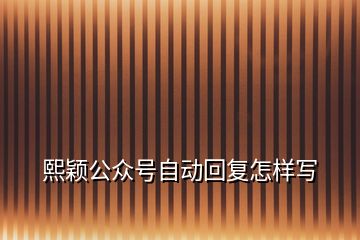 熙颖公众号自动回复怎样写